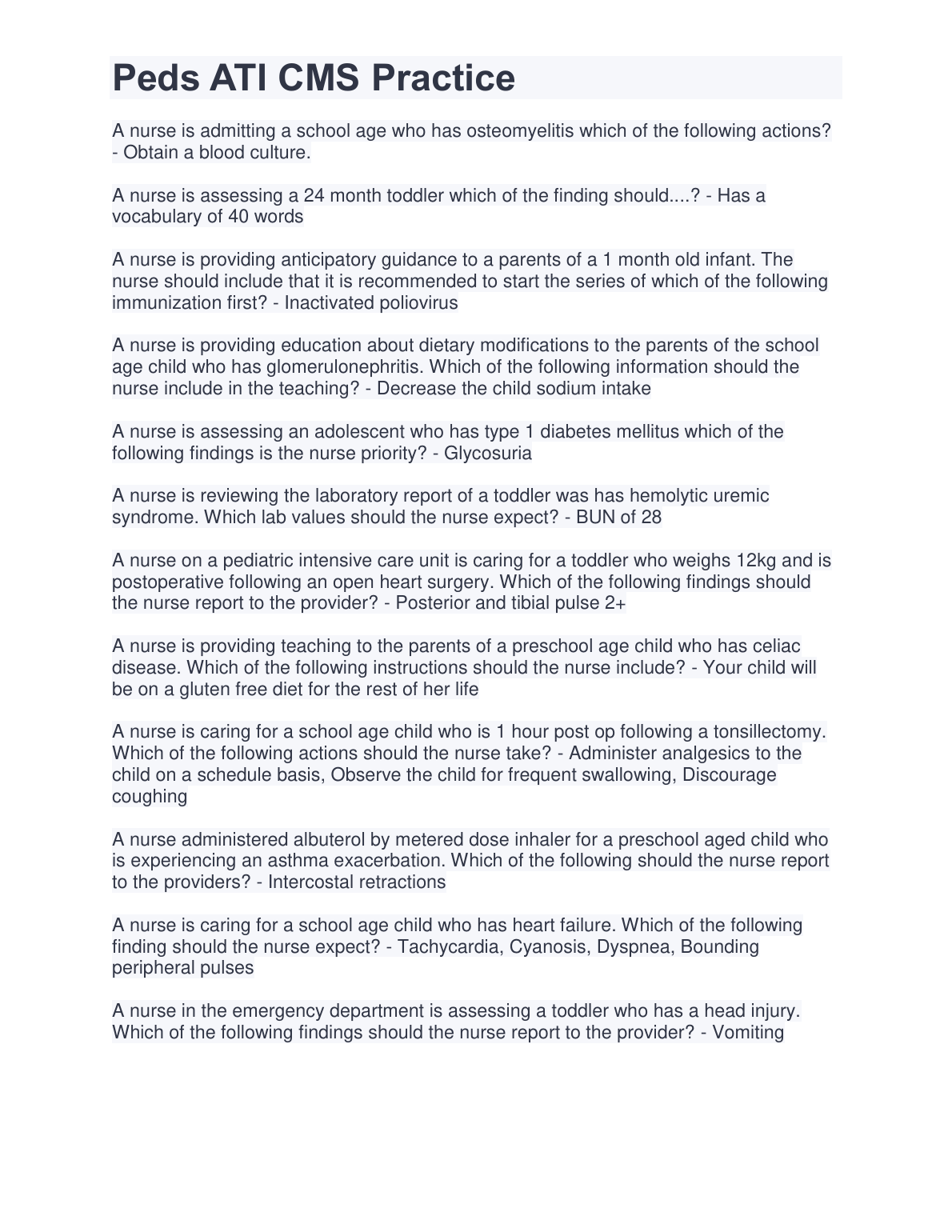 Peds ATI CMS Practice

A nurse is admitting a school age who has osteomyelitis which of the following actions? - Obtain a blood culture.

A nurse is assessing a 24 month toddler which of the finding should....? - Has a vocabulary of 40 words

A nurse is providing anticipatory guidance to a parents of a 1 month old infant. The nurse should include that it is recommended to start the series of which of the following immunization first? - Inactivated poliovirus

A nurse is providing education about dietary modifications to the parents of the school age child who has glomerulonephritis. Which of the following information should the nurse include in the teaching? - Decrease the child sodium intake

A nurse is assessing an adolescent who has type 1 diabetes mellitus which of the following findings is the nurse priority? - Glycosuria

A nurse is reviewing the laboratory report of a toddler was has hemolytic uremic syndrome. Which lab values should the nurse expect? - BUN of 28

A nurse on a pediatric intensive care unit is caring for a toddler who weighs 12kg and is postoperative following an open heart surgery. Which of the following findings should the nurse report to the provider? - Posterior and tibial pulse 2+

A nurse is providing teaching to the parents of a preschool age child who has celiac disease. Which of the following instructions should the nurse include? - Your child will be on a gluten free diet for the rest of her life

A nurse is caring for a school age child who is 1 hour post op following a tonsillectomy. Which of the following actions should the nurse take? - Administer analgesics to the child on a schedule basis, Observe the child for frequent swallowing, Discourage coughing

A nurse administered albuterol by metered dose inhaler for a preschool aged child who is experiencing an asthma exacerbation. Which of the following should the nurse report to the providers? - Intercostal retractions

A nurse is caring for a school age child who has heart failure. Which of the following finding should the nurse expect? - Tachycardia, Cyanosis, Dyspnea, Bounding peripheral pulses

A nurse in the emergency department is assessing a toddler who has a head injury. Which of the following findings should the nurse report to the provider? - Vomiting